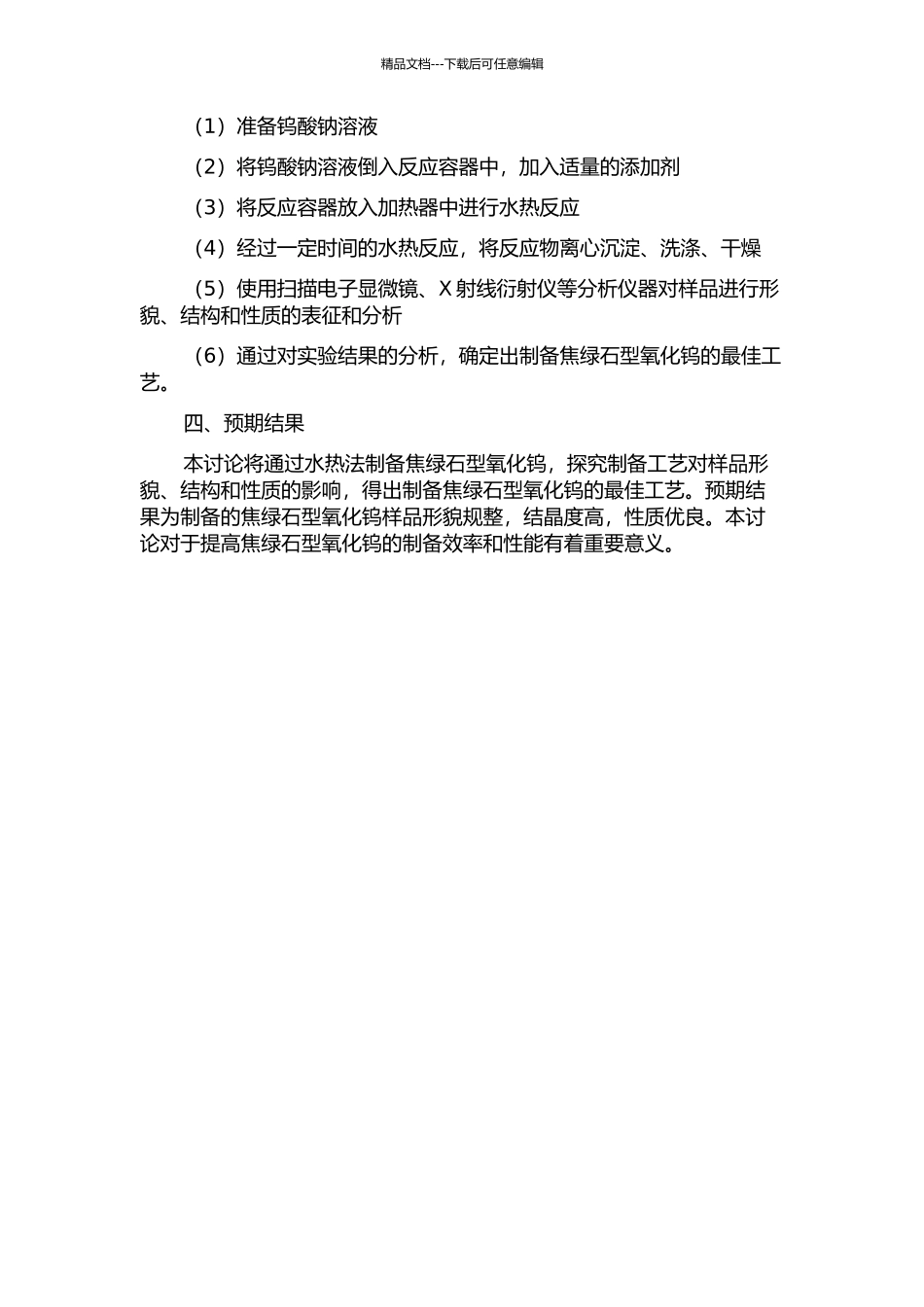 精品文档---下载后可任意编辑

（1）准备钨酸钠溶液

（2）将钨酸钠溶液倒入反应容器中，加入适量的添加剂

（3）将反应容器放入加热器中进行水热反应

（4）经过一定时间的水热反应，将反应物离心沉淀、洗涤、干燥

（5）使用扫描电子显微镜、X 射线衍射仪等分析仪器对样品进行形貌、结构和性质的表征和分析

（6）通过对实验结果的分析，确定出制备焦绿石型氧化钨的最佳工艺。

四、预期结果

本讨论将通过水热法制备焦绿石型氧化钨，探究制备工艺对样品形貌、结构和性质的影响，得出制备焦绿石型氧化钨的最佳工艺。预期结果为制备的焦绿石型氧化钨样品形貌规整，结晶度高，性质优良。本讨论对于提高焦绿石型氧化钨的制备效率和性能有着重要意义。